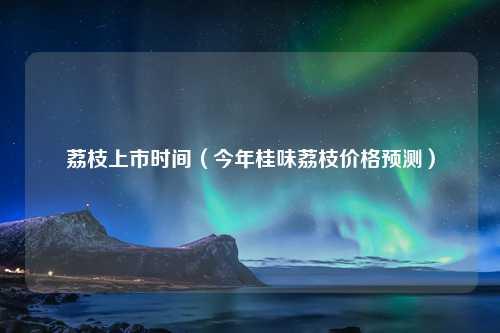 荔枝上市时间（今年桂味荔枝价格预测）